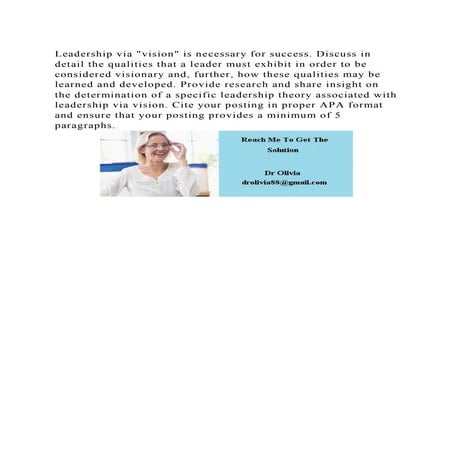 Leadership via "vision" is necessary for success. Discuss in detail the qualities that a leader must exhibit in order to be considered visionary and, further, how these qualities may be learned and developed. Provide research and share insight on the determination of a specific leadership theory associated with leadership via vision. Cite your posting in proper APA format and ensure that your posting provides a minimum of 5 paragraphs.

Reach Me To Get The Solution

Dr Olivia
drolivia88@gmail.com